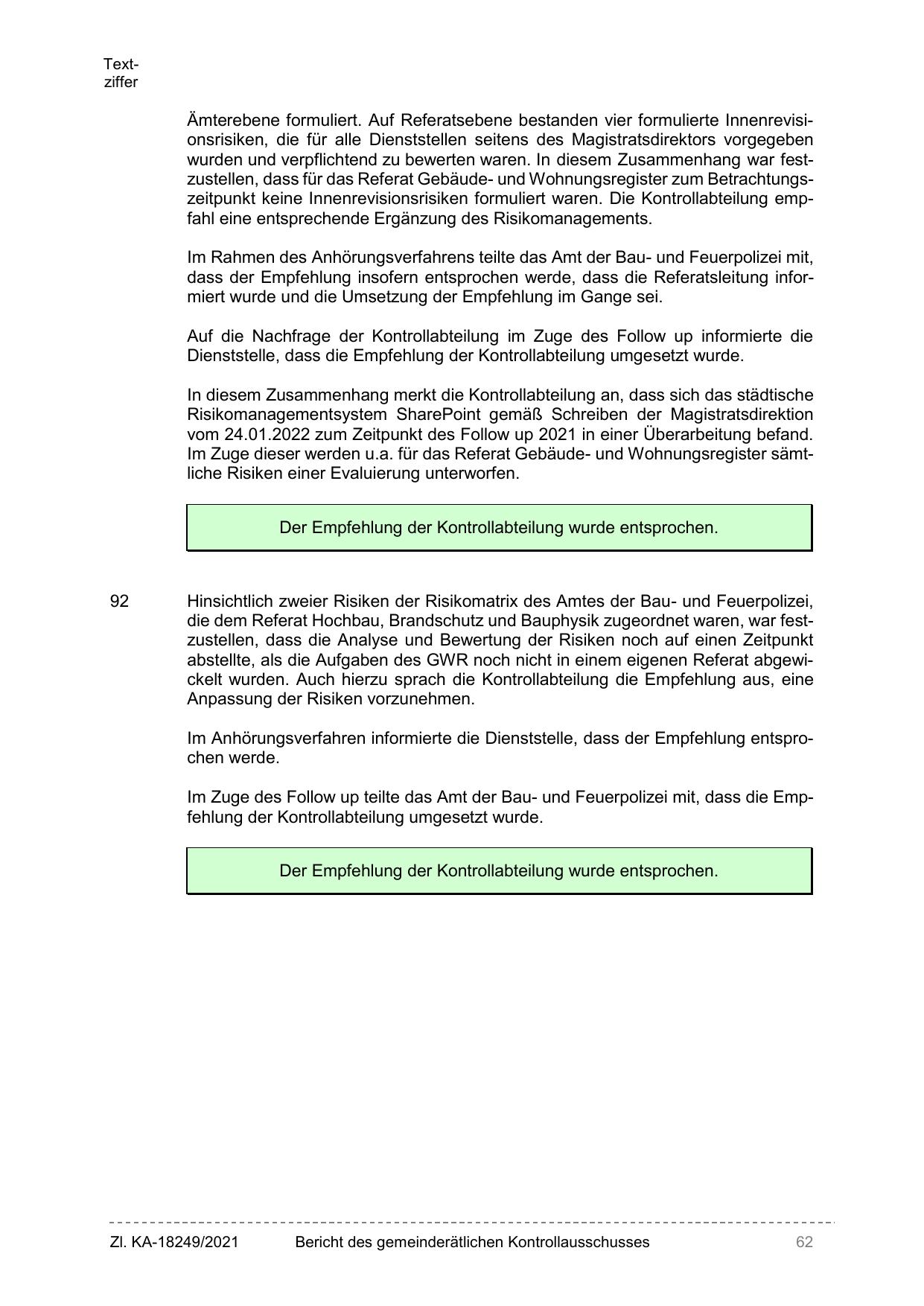 Textziffer

Ämterebene formuliert. Auf Referatsebene bestanden vier formulierte Innenrevisionsrisiken, die für alle Dienststellen seitens des Magistratsdirektors vorgegeben wurden und verpflichtend zu bewerten waren. In diesem Zusammenhang war festzustellen, dass für das Referat Gebäude- und Wohnungsregister zum Betrachtungszeitpunkt keine Innenrevisionsrisiken formuliert waren. Die Kontrollabteilung empfahl eine entsprechende Ergänzung des Risikomanagements.

Im Rahmen des Anhörungsverfahrens teilte das Amt der Bau- und Feuerpolizei mit, dass der Empfehlung insofern entsprochen werde, dass die Referatsleitung informiert wurde und die Umsetzung der Empfehlung im Gange sei.

Auf die Nachfrage der Kontrollabteilung im Zuge des Follow up informierte die Dienststelle, dass die Empfehlung der Kontrollabteilung umgesetzt wurde.

In diesem Zusammenhang merkt die Kontrollabteilung an, dass sich das städtische Risikomanagementsystem SharePoint gemäß Schreiben der Magistratsdirektion vom 24.01.2022 zum Zeitpunkt des Follow up 2021 in einer Überarbeitung befand. Im Zuge dieser werden u.a. für das Referat Gebäude- und Wohnungsregister sämtliche Risiken einer Evaluierung unterworfen.

Der Empfehlung der Kontrollabteilung wurde entsprochen.

92 Hinsichtlich zweier Risiken der Risikomatrix des Amtes der Bau- und Feuerpolizei, die dem Referat Hochbau, Brandschutz und Bauphysik zugeordnet waren, war festzustellen, dass die Analyse und Bewertung der Risiken noch auf einen Zeitpunkt abstellte, als die Aufgaben des GWR noch nicht in einem eigenen Referat abgewickelt wurden. Auch hierzu sprach die Kontrollabteilung die Empfehlung aus, eine Anpassung der Risiken vorzunehmen.

Im Anhörungsverfahren informierte die Dienststelle, dass der Empfehlung entsprochen werde.

Im Zuge des Follow up teilte das Amt der Bau- und Feuerpolizei mit, dass die Empfehlung der Kontrollabteilung umgesetzt wurde.

Der Empfehlung der Kontrollabteilung wurde entsprochen.

Zl. KA-18249/2021 Bericht des gemeinderätlichen Kontrollausschusses 62